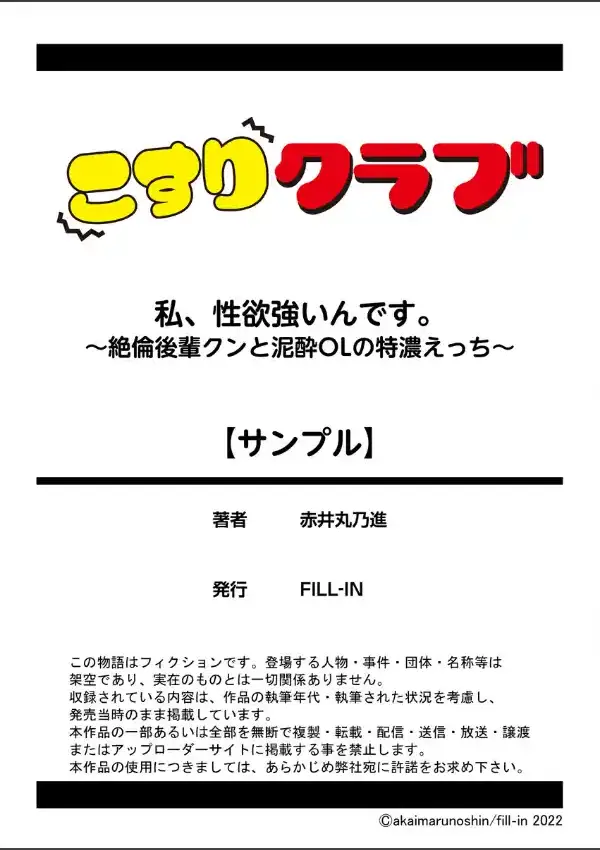 こすりクラブ

私、性欲強いんです。
～絶倫後輩クンと泥酔OLの特濃えっち～

【サンプル】

著者　赤井丸乃進

発行　FILL-IN

この物語はフィクションです。登場する人物・事件・団体・名称等は架空であり、実在のものとは一切関係ありません。
収録されている内容は、作品の執筆年代・執筆された状況を考慮し、発売当時のまま掲載しています。
本作品の一部あるいは全部を無断で複製・転載・配信・送信・放送・譲渡またはアップローダーサイトに掲載する事を禁止します。
本作品の使用につきましては、あらかじめ弊社宛に許諾をお求め下さい。

©akaimarunoshin/fill-in 2022